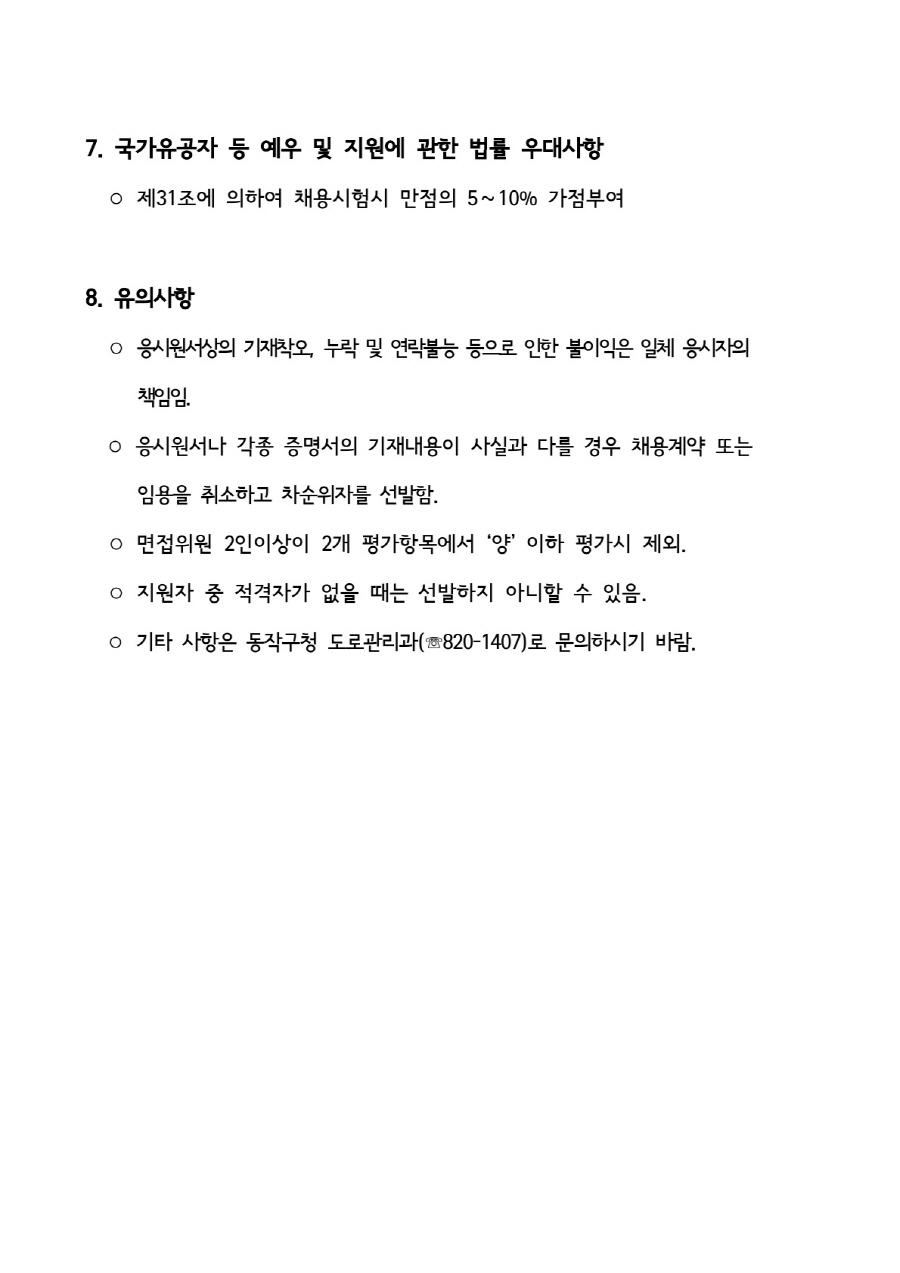 7. 국가유공자 등 예우 및 지원에 관한 법률 우대사항

○ 제31조에 의하여 채용시험시 만점의 5~10% 가점부여

8. 유의사항

○ 응시원서상의 기재착오, 누락 및 연락불능 등으로 인한 불이익은 일체 응시자의 책임임.

○ 응시원서나 각종 증명서의 기재내용이 사실과 다를 경우 채용계약 또는 임용을 취소하고 차순위자를 선발함.

○ 면접위원 2인이상이 2개 평가항목에서 '양' 이하 평가시 제외.

○ 지원자 중 적격자가 없을 때는 선발하지 아니할 수 있음.

○ 기타 사항은 동작구청 도로관리과(☏820-1407)로 문의하시기 바람.